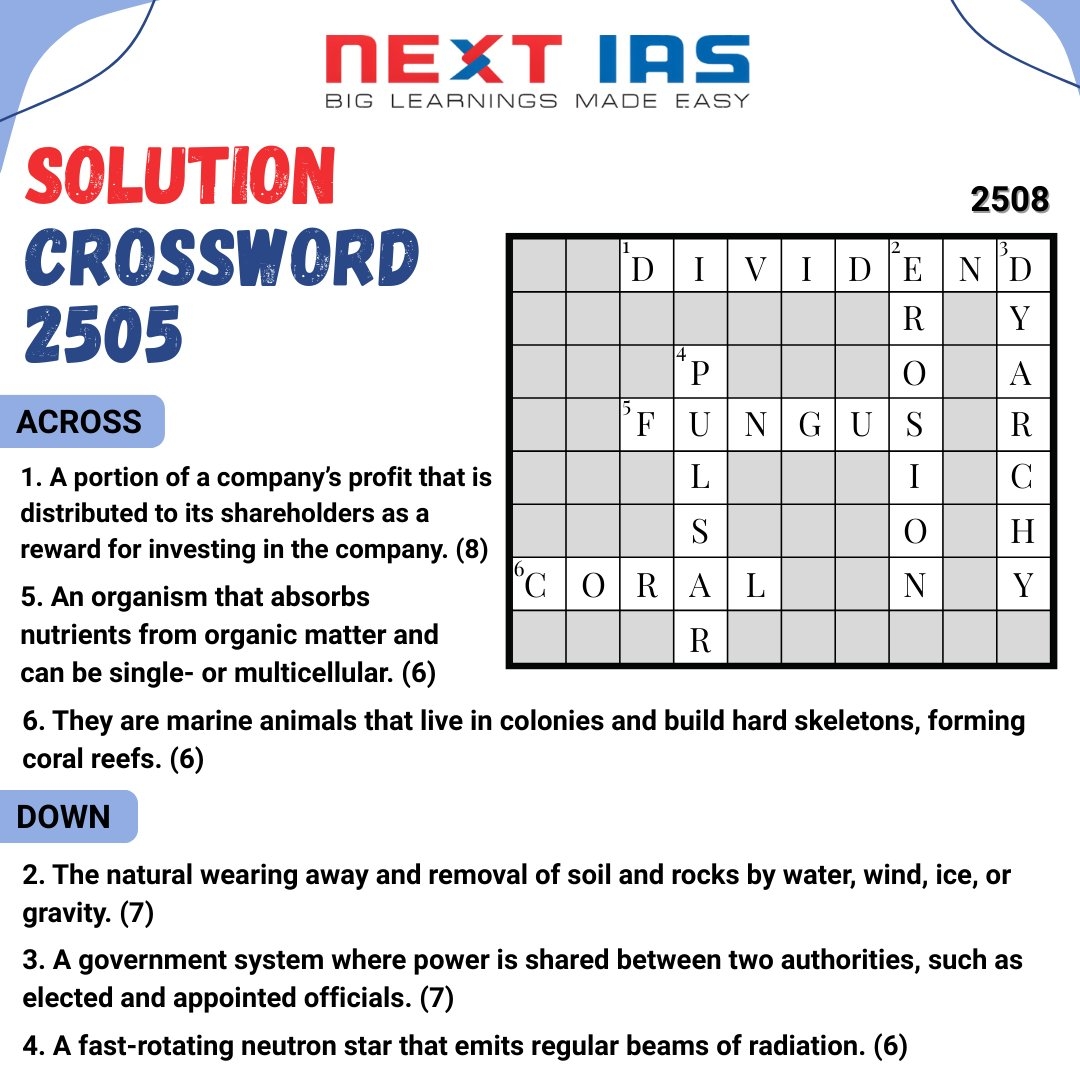 NEXT IAS
BIG LEARNINGS MADE EASY

SOLUTION CROSSWORD 2505

2508

|  |  | 1 D | I | V | I | D | 2 E | N | 3 D |
|---|---|---|---|---|---|---|---|---|---|
|  |  |  |  |  |  |  | R |  | Y |
|  |  |  | 4 P |  |  |  | O |  | A |
|  |  | 5 F | U | N | G | U | S |  | R |
|  |  |  | L |  |  |  | I |  | C |
|  |  |  | S |  |  |  | O |  | H |
| 6 C | O | R | A | L |  |  | N |  | Y |
|  |  |  | R |  |  |  |  |  |  |

ACROSS

1. A portion of a company's profit that is distributed to its shareholders as a reward for investing in the company. (8)

5. An organism that absorbs nutrients from organic matter and can be single- or multicellular. (6)

6. They are marine animals that live in colonies and build hard skeletons, forming coral reefs. (6)

DOWN

2. The natural wearing away and removal of soil and rocks by water, wind, ice, or gravity. (7)

3. A government system where power is shared between two authorities, such as elected and appointed officials. (7)

4. A fast-rotating neutron star that emits regular beams of radiation. (6)